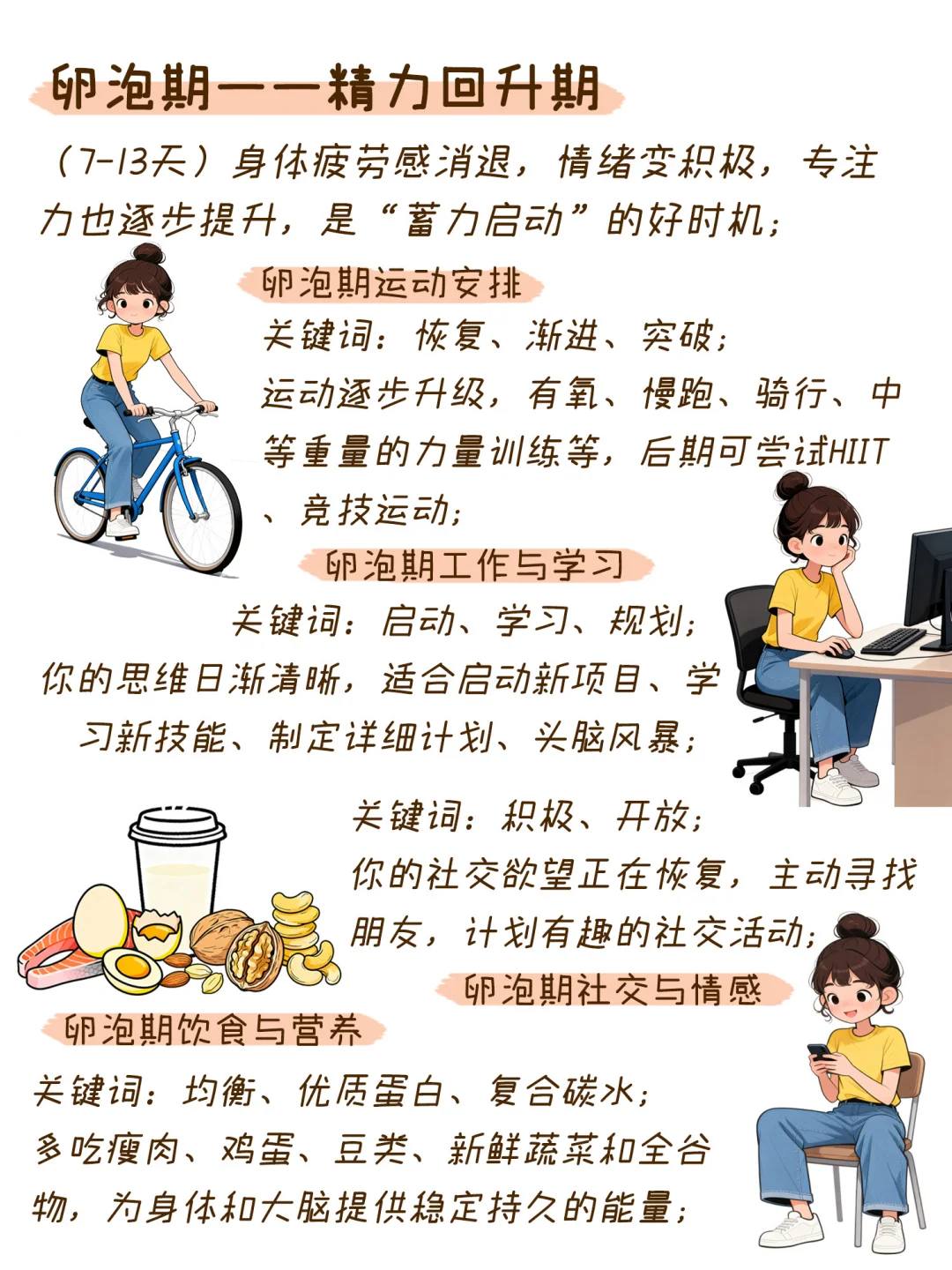 卵泡期——精力回升期

（7-13天）身体疲劳感消退，情绪变积极，专注力也逐步提升，是“蓄力启动”的好时机；

卵泡期运动安排

关键词：恢复、渐进、突破；

运动逐步升级，有氧、慢跑、骑行、中等重量的力量训练等，后期可尝试HIIT、竞技运动；

卵泡期工作与学习

关键词：启动、学习、规划；

你的思维日渐清晰，适合启动新项目、学习新技能、制定详细计划、头脑风暴；

关键词：积极、开放；

你的社交欲望正在恢复，主动寻找朋友，计划有趣的社交活动；

卵泡期社交与情感

卵泡期饮食与营养

关键词：均衡、优质蛋白、复合碳水；

多吃瘦肉、鸡蛋、豆类、新鲜蔬菜和全谷物，为身体和大脑提供稳定持久的能量；